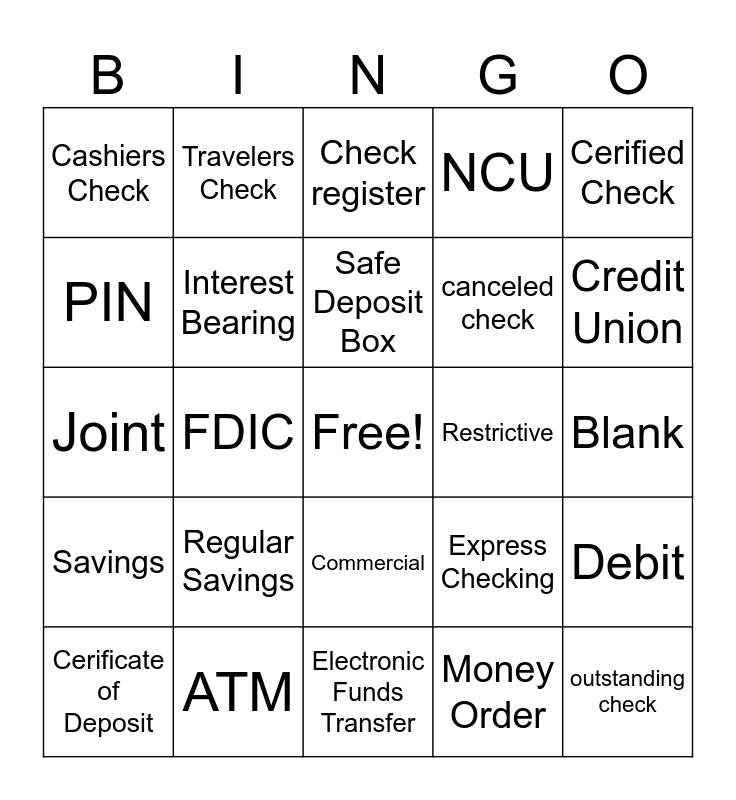 | B | I | N | G | O |
|---|---|---|---|---|
| Cashiers Check | Travelers Check | Check register | NCU | Cerified Check |
| PIN | Interest Bearing | Safe Deposit Box | canceled check | Credit Union |
| Joint | FDIC | Free! | Restrictive | Blank |
| Savings | Regular Savings | Commercial | Express Checking | Debit |
| Cerificate of Deposit | ATM | Electronic Funds Transfer | Money Order | outstanding check |